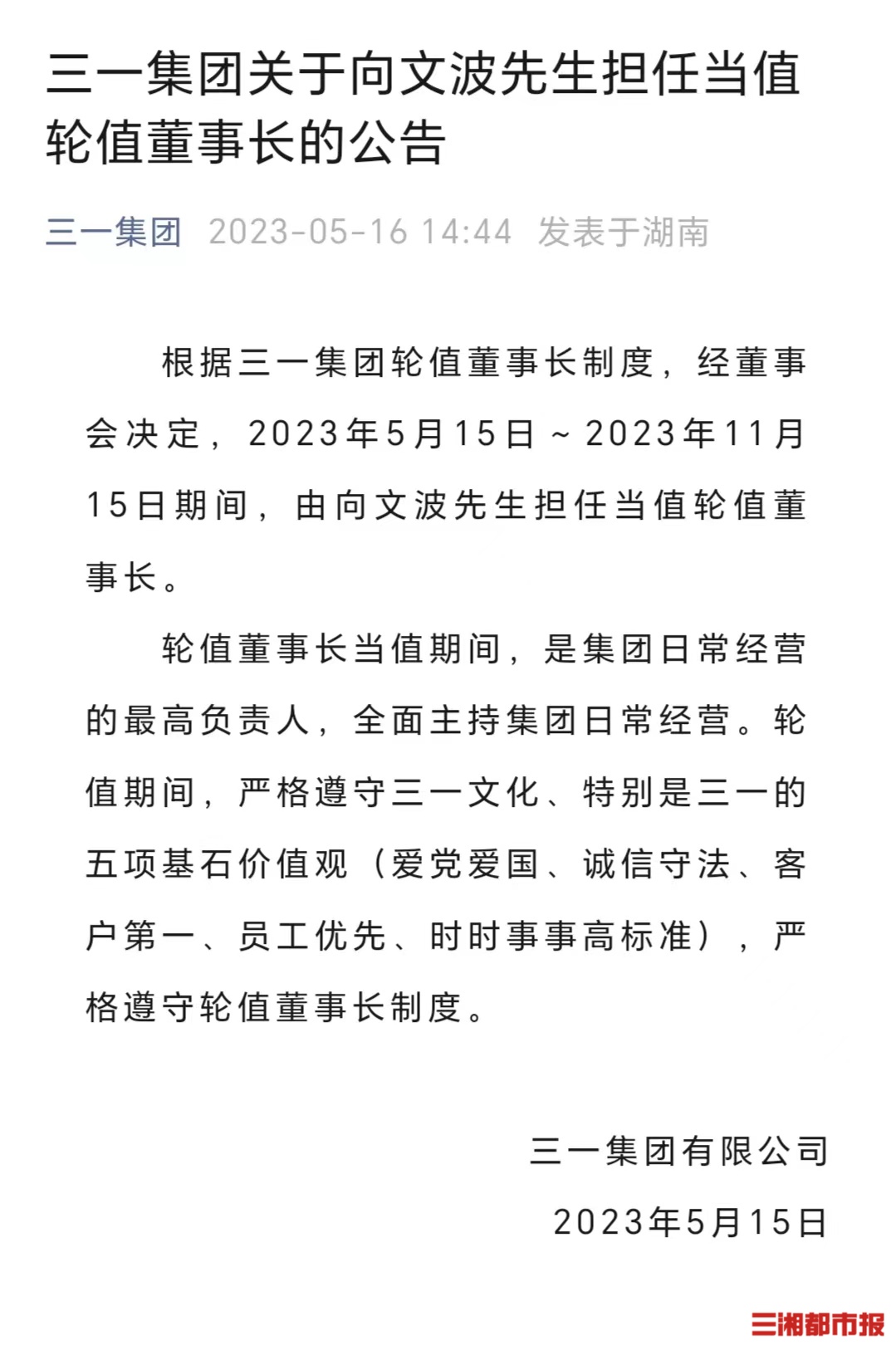 三一集团关于向文波先生担任当值轮值董事长的公告

三一集团 2023-05-16 14:44 发表于湖南

根据三一集团轮值董事长制度，经董事会决定，2023年5月15日～2023年11月15日期间，由向文波先生担任当值轮值董事长。

轮值董事长当值期间，是集团日常经营的最高负责人，全面主持集团日常经营。轮值期间，严格遵守三一文化、特别是三一的五项基石价值观（爱党爱国、诚信守法、客户第一、员工优先、时时事事高标准），严格遵守轮值董事长制度。

三一集团有限公司

2023年5月15日

三湘都市报